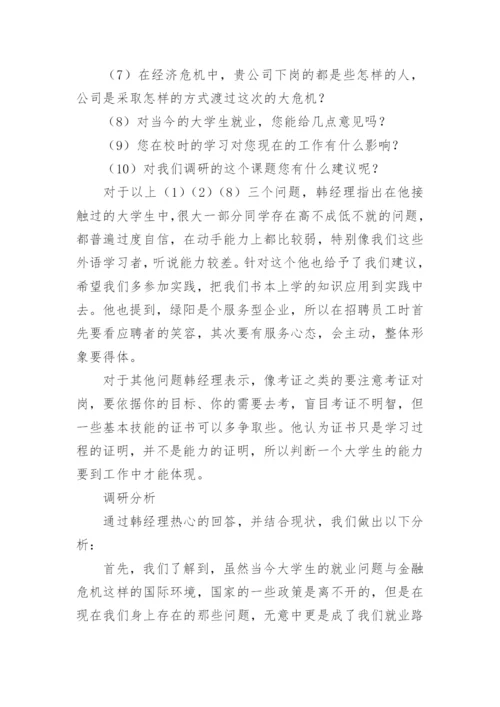 （7）在经济危机中，贵公司下岗的都是些怎样的人，公司是采取怎样的方式渡过这次的大危机？

（8）对当今的大学生就业，您能给几点意见吗？

（9）您在校时的学习对您现在的工作有什么影响？

（10）对我们调研的这个课题您有什么建议呢？

对于以上（1）（2）（8）三个问题，韩经理指出在他接触过的大学生中，很大一部分同学存在高不成低不就的问题，都普遍过度自信，在动手能力上都比较弱，特别像我们这些外语学习者，听说能力较差。针对这个他也给予了我们建议，希望我们多参加实践，把我们书本上学的知识应用到实践中去。他也提到，绿阳是个服务型企业，所以在招聘员工时首先要看应聘者的笑容，其次要有服务心态，会主动，整体形象要得体。

对于其他问题韩经理表示，像考证之类的要注意考证对岗，要依据你的目标、你的需要去考，盲目考证不明智，但一些基本技能的证书可以多争取些。他认为证书只是学习过程的证明，并不是能力的证明，所以判断一个大学生的能力要到工作中才能体现。

调研分析

通过韩经理热心的回答，并结合现状，我们做出以下分析：

首先，我们了解到，虽然当今大学生的就业问题与金融危机这样的国际环境，国家的一些政策是离不开的，但是在现在我们身上存在的那些问题，无意中更是成了我们就业路